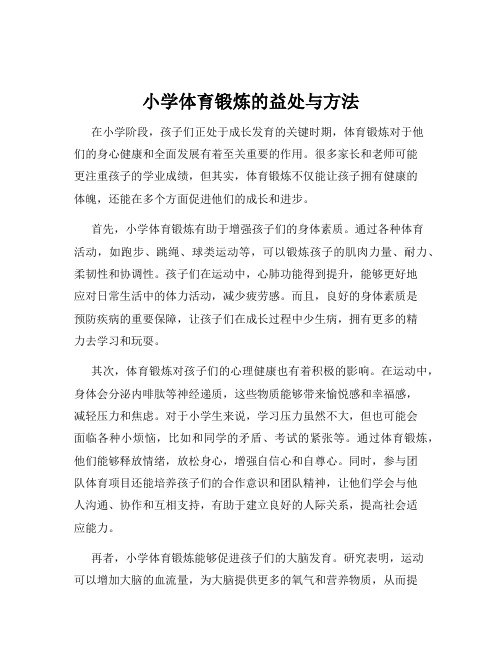 小学体育锻炼的益处与方法

在小学阶段，孩子们正处于成长发育的关键时期，体育锻炼对于他们的身心健康和全面发展有着至关重要的作用。很多家长和老师可能更注重孩子的学业成绩，但其实，体育锻炼不仅能让孩子拥有健康的体魄，还能在多个方面促进他们的成长和进步。

首先，小学体育锻炼有助于增强孩子们的身体素质。通过各种体育活动，如跑步、跳绳、球类运动等，可以锻炼孩子的肌肉力量、耐力、柔韧性和协调性。孩子们在运动中，心肺功能得到提升，能够更好地应对日常生活中的体力活动，减少疲劳感。而且，良好的身体素质是预防疾病的重要保障，让孩子们在成长过程中少生病，拥有更多的精力去学习和玩耍。

其次，体育锻炼对孩子们的心理健康也有着积极的影响。在运动中，身体会分泌内啡肽等神经递质，这些物质能够带来愉悦感和幸福感，减轻压力和焦虑。对于小学生来说，学习压力虽然不大，但也可能会面临各种小烦恼，比如和同学的矛盾、考试的紧张等。通过体育锻炼，他们能够释放情绪，放松身心，增强自信心和自尊心。同时，参与团队体育项目还能培养孩子们的合作意识和团队精神，让他们学会与他人沟通、协作和互相支持，有助于建立良好的人际关系，提高社会适应能力。

再者，小学体育锻炼能够促进孩子们的大脑发育。研究表明，运动可以增加大脑的血流量，为大脑提供更多的氧气和营养物质，从而提